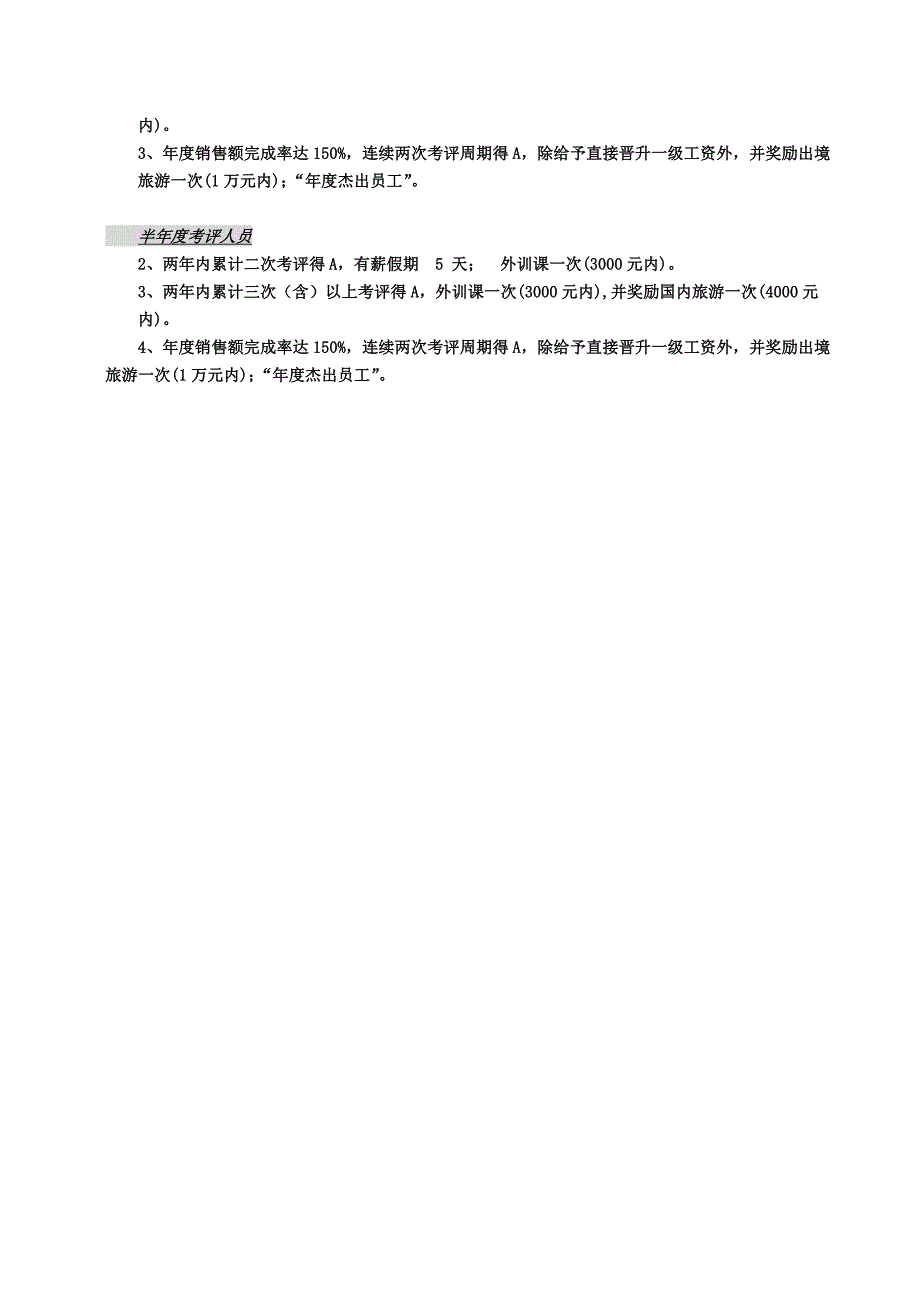 内)。

3、年度销售额完成率达 150%，连续两次考评周期得 A，除给予直接晋升一级工资外，并奖励出境旅游一次(1 万元内)；“年度杰出员工”。

半年度考评人员

2、两年内累计二次考评得 A，有薪假期 5 天； 外训课一次(3000 元内)。

3、两年内累计三次（含）以上考评得 A，外训课一次(3000 元内),并奖励国内旅游一次(4000 元内)。

4、年度销售额完成率达 150%，连续两次考评周期得 A，除给予直接晋升一级工资外，并奖励出境旅游一次(1 万元内)；“年度杰出员工”。